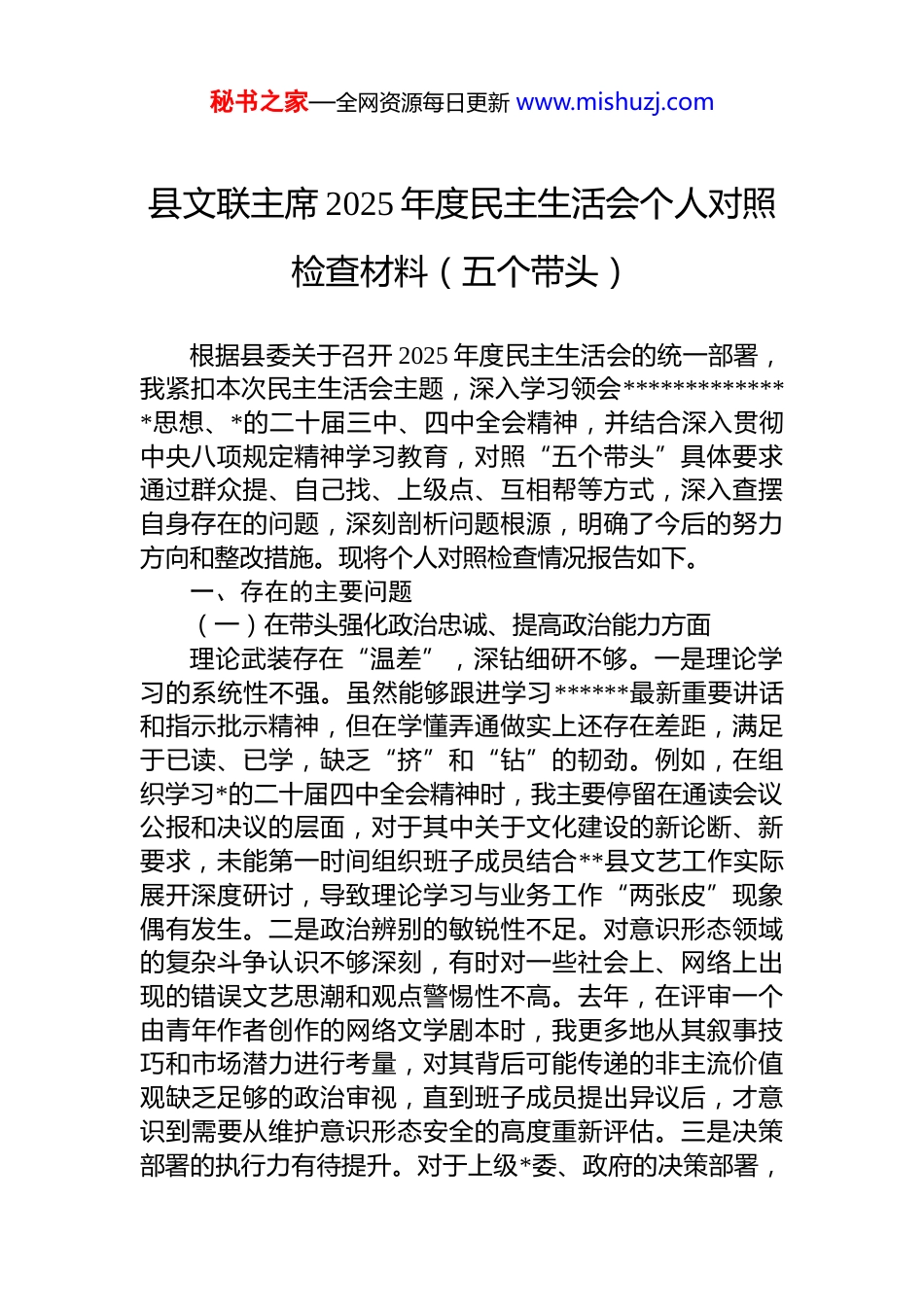 秘书之家—全网资源每日更新 www.mishuzj.com

县文联主席 2025 年度民主生活会个人对照检查材料（五个带头）

根据县委关于召开 2025 年度民主生活会的统一部署，我紧扣本次民主生活会主题，深入学习领会**************思想、*的二十届三中、四中全会精神，并结合深入贯彻中央八项规定精神学习教育，对照“五个带头”具体要求通过群众提、自己找、上级点、互相帮等方式，深入查摆自身存在的问题，深刻剖析问题根源，明确了今后的努力方向和整改措施。现将个人对照检查情况报告如下。

一、存在的主要问题

（一）在带头强化政治忠诚、提高政治能力方面

理论武装存在“温差”，深钻细研不够。一是理论学习的系统性不强。虽然能够跟进学习******最新重要讲话和指示批示精神，但在学懂弄通做实上还存在差距，满足于已读、已学，缺乏“挤”和“钻”的韧劲。例如，在组织学习*的二十届四中全会精神时，我主要停留在通读会议公报和决议的层面，对于其中关于文化建设的新论断、新要求，未能第一时间组织班子成员结合**县文艺工作实际展开深度研讨，导致理论学习与业务工作“两张皮”现象偶有发生。二是政治辨别的敏锐性不足。对意识形态领域的复杂斗争认识不够深刻，有时对一些社会上、网络上出现的错误文艺思潮和观点警惕性不高。去年，在评审一个由青年作者创作的网络文学剧本时，我更多地从其叙事技巧和市场潜力进行考量，对其背后可能传递的非主流价值观缺乏足够的政治审视，直到班子成员提出异议后，才意识到需要从维护意识形态安全的高度重新评估。三是决策部署的执行力有待提升。对于上级*委、政府的决策部署，